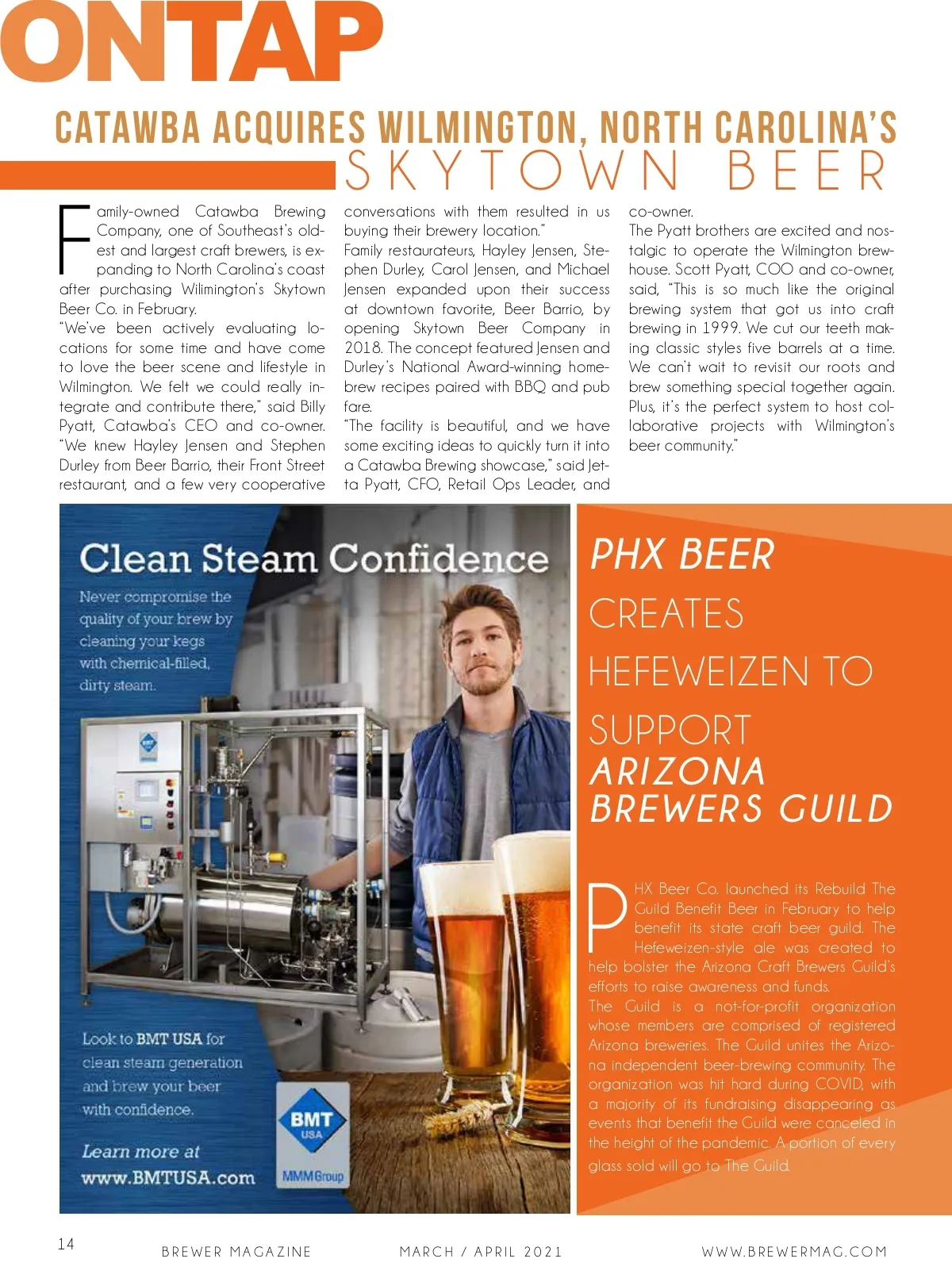 ONTAP

CATAWBA ACQUIRES WILMINGTON, NORTH CAROLINA'S SKYTOWN BEER

Family-owned Catawba Brewing Company, one of Southeast's oldest and largest craft brewers, is expanding to North Carolina's coast after purchasing Wilimington's Skytown Beer Co. in February.

"We've been actively evaluating locations for some time and have come to love the beer scene and lifestyle in Wilmington. We felt we could really integrate and contribute there," said Billy Pyatt, Catawba's CEO and co-owner. "We knew Hayley Jensen and Stephen Durley from Beer Barrio, their Front Street restaurant, and a few very cooperative conversations with them resulted in us buying their brewery location."

Family restaurateurs, Hayley Jensen, Stephen Durley, Carol Jensen, and Michael Jensen expanded upon their success at downtown favorite, Beer Barrio, by opening Skytown Beer Company in 2018. The concept featured Jensen and Durley's National Award-winning homebrew recipes paired with BBQ and pub fare.

"The facility is beautiful, and we have some exciting ideas to quickly turn it into a Catawba Brewing showcase," said Jetta Pyatt, CFO, Retail Ops Leader, and co-owner.

The Pyatt brothers are excited and nostalgic to operate the Wilmington brewhouse. Scott Pyatt, COO and co-owner, said, "This is so much like the original brewing system that got us into craft brewing in 1999. We cut our teeth making classic styles five barrels at a time. We can't wait to revisit our roots and brew something special together again. Plus, it's the perfect system to host collaborative projects with Wilmington's beer community."

Clean Steam Confidence

Never compromise the quality of your brew by cleaning your kegs with chemical-filled, dirty steam.

Look to BMT USA for clean steam generation and brew your beer with confidence.

Learn more at www.BMTUSA.com

BMT USA

MMM Group

PHX BEER CREATES HEFEWEIZEN TO SUPPORT ARIZONA BREWERS GUILD

PHX Beer Co. launched its Rebuild The Guild Benefit Beer in February to help benefit its state craft beer guild. The Hefeweizen-style ale was created to help bolster the Arizona Craft Brewers Guild's efforts to raise awareness and funds.

The Guild is a not-for-profit organization whose members are comprised of registered Arizona breweries. The Guild unites the Arizona independent beer-brewing community. The organization was hit hard during COVID, with a majority of its fundraising disappearing as events that benefit the Guild were canceled in the height of the pandemic. A portion of every glass sold will go to The Guild.

14 BREWER MAGAZINE MARCH / APRIL 2021 WWW.BREWERMAG.COM